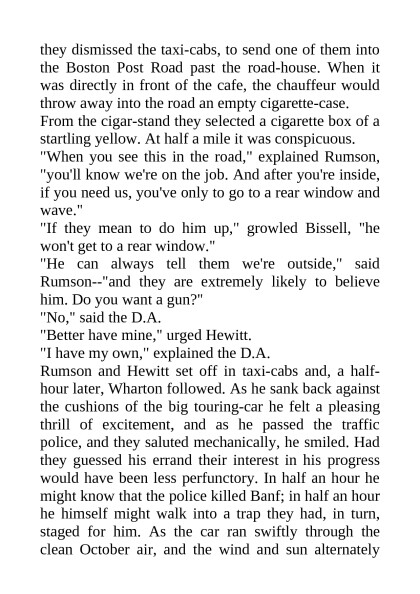 they dismissed the taxi-cabs, to send one of them into the Boston Post Road past the road-house. When it was directly in front of the cafe, the chauffeur would throw away into the road an empty cigarette-case.

From the cigar-stand they selected a cigarette box of a startling yellow. At half a mile it was conspicuous.

"When you see this in the road," explained Rumson, "you'll know we're on the job. And after you're inside, if you need us, you've only to go to a rear window and wave."

"If they mean to do him up," growled Bissell, "he won't get to a rear window."

"He can always tell them we're outside," said Rumson--"and they are extremely likely to believe him. Do you want a gun?"

"No," said the D.A.

"Better have mine," urged Hewitt.

"I have my own," explained the D.A.

Rumson and Hewitt set off in taxi-cabs and, a half-hour later, Wharton followed. As he sank back against the cushions of the big touring-car he felt a pleasing thrill of excitement, and as he passed the traffic police, and they saluted mechanically, he smiled. Had they guessed his errand their interest in his progress would have been less perfunctory. In half an hour he might know that the police killed Banf; in half an hour he himself might walk into a trap they had, in turn, staged for him. As the car ran swiftly through the clean October air, and the wind and sun alternately